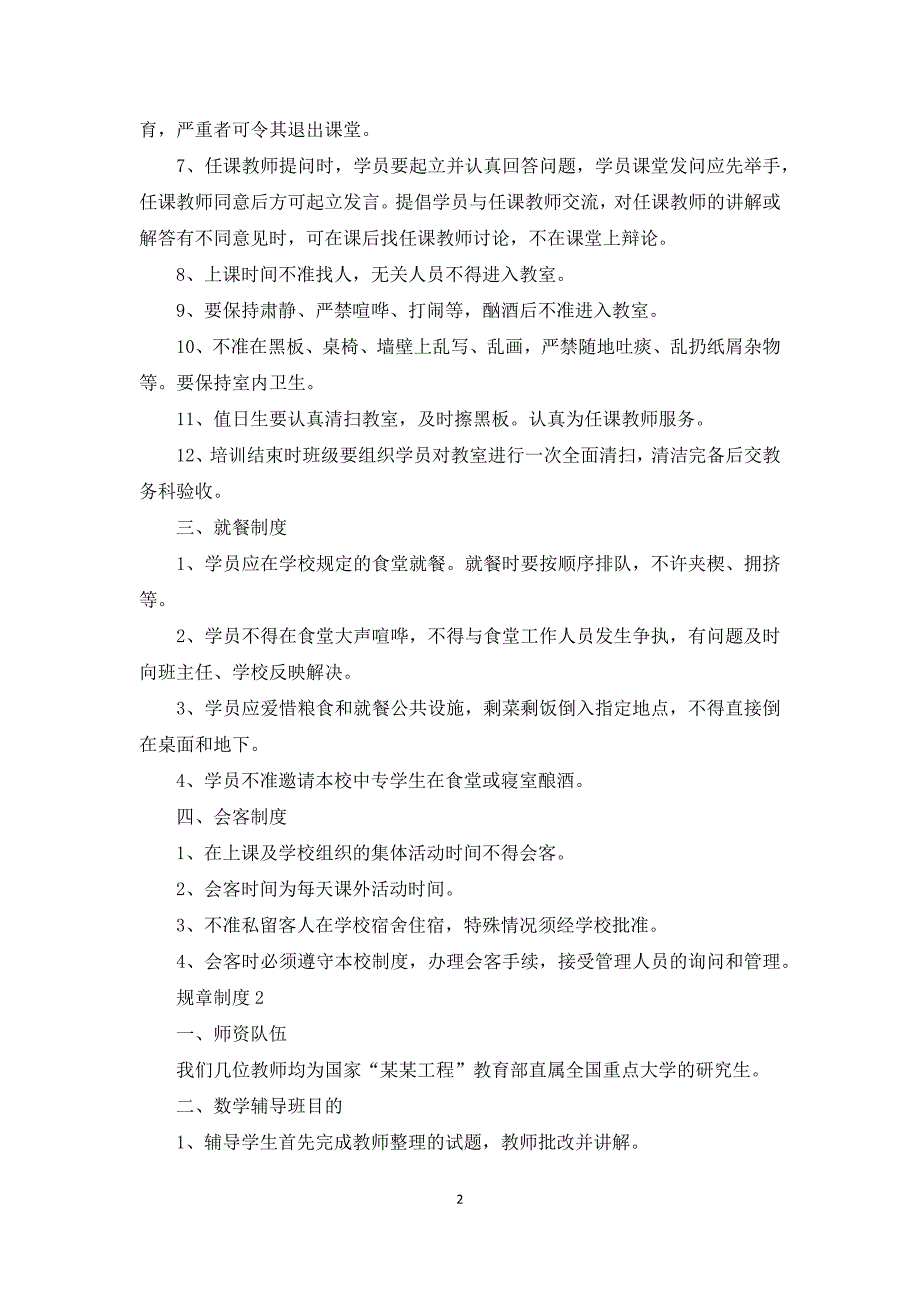 育，严重者可令其退出课堂。

7、任课教师提问时，学员要起立并认真回答问题，学员课堂发问应先举手，任课教师同意后方可起立发言。提倡学员与任课教师交流，对任课教师的讲解或解答有不同意见时，可在课后找任课教师讨论，不在课堂上辩论。

8、上课时间不准找人，无关人员不得进入教室。

9、要保持肃静、严禁喧哗、打闹等，酗酒后不准进入教室。

10、不准在黑板、桌椅、墙壁上乱写、乱画，严禁随地吐痰、乱扔纸屑杂物等。要保持室内卫生。

11、值日生要认真清扫教室，及时擦黑板。认真为任课教师服务。

12、培训结束时班级要组织学员对教室进行一次全面清扫，清洁完备后交教务科验收。

三、就餐制度

1、学员应在学校规定的食堂就餐。就餐时要按顺序排队，不许夹楔、拥挤等。

2、学员不得在食堂大声喧哗，不得与食堂工作人员发生争执，有问题及时向班主任、学校反映解决。

3、学员应爱惜粮食和就餐公共设施，剩菜剩饭倒入指定地点，不得直接倒在桌面和地下。

4、学员不准邀请本校中专学生在食堂或寝室酿酒。

四、会客制度

1、在上课及学校组织的集体活动时间不得会客。

2、会客时间为每天课外活动时间。

3、不准私留客人在学校宿舍住宿，特殊情况须经学校批准。

4、会客时必须遵守本校制度，办理会客手续，接受管理人员的询问和管理。

规章制度 2

一、师资队伍

我们几位教师均为国家“某某工程”教育部直属全国重点大学的研究生。

二、数学辅导班目的

1、辅导学生首先完成教师整理的试题，教师批改并讲解。

2